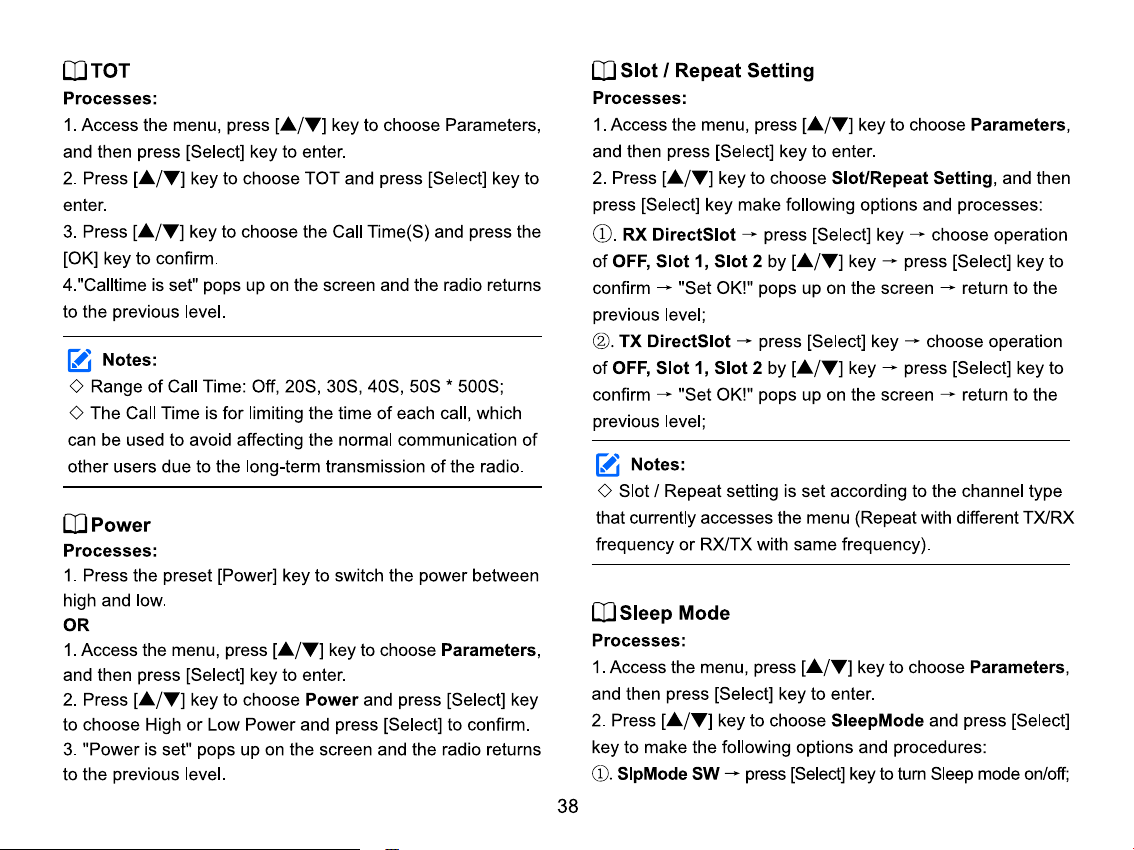 TOT

Processes:

1. Access the menu, press [▲/▼] key to choose Parameters, and then press [Select] key to enter.

2. Press [▲/▼] key to choose TOT and press [Select] key to enter.

3. Press [▲/▼] key to choose the Call Time(S) and press the [OK] key to confirm.

4."Calltime is set" pops up on the screen and the radio returns to the previous level.

Notes:

◇ Range of Call Time: Off, 20S, 30S, 40S, 50S * 500S;

◇ The Call Time is for limiting the time of each call, which can be used to avoid affecting the normal communication of other users due to the long-term transmission of the radio.

Power

Processes:

1. Press the preset [Power] key to switch the power between high and low.

OR

1. Access the menu, press [▲/▼] key to choose Parameters, and then press [Select] key to enter.

2. Press [▲/▼] key to choose Power and press [Select] key to choose High or Low Power and press [Select] to confirm.

3. "Power is set" pops up on the screen and the radio returns to the previous level.

Slot / Repeat Setting

Processes:

1. Access the menu, press [▲/▼] key to choose Parameters, and then press [Select] key to enter.

2. Press [▲/▼] key to choose Slot/Repeat Setting, and then press [Select] key make following options and processes:

①. RX DirectSlot → press [Select] key → choose operation of OFF, Slot 1, Slot 2 by [▲/▼] key → press [Select] key to confirm → "Set OK!" pops up on the screen → return to the previous level;

②. TX DirectSlot → press [Select] key → choose operation of OFF, Slot 1, Slot 2 by [▲/▼] key → press [Select] key to confirm → "Set OK!" pops up on the screen → return to the previous level;

Notes:

◇ Slot / Repeat setting is set according to the channel type that currently accesses the menu (Repeat with different TX/RX frequency or RX/TX with same frequency).

Sleep Mode

Processes:

1. Access the menu, press [▲/▼] key to choose Parameters, and then press [Select] key to enter.

2. Press [▲/▼] key to choose SleepMode and press [Select] key to make the following options and procedures:

①. SlpMode SW → press [Select] key to turn Sleep mode on/off;

38